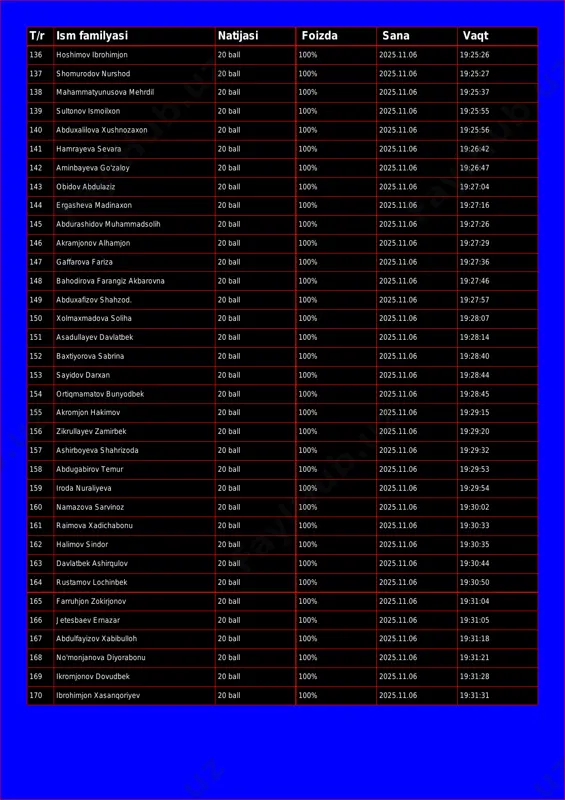 | T/r | Ism familyasi | Natijasi | Foizda | Sana | Vaqt |
|---|---|---|---|---|---|
| 136 | Hoshimov Ibrohimjon | 20 ball | 100% | 2025.11.06 | 19:25:26 |
| 137 | Shomurodov Nurshod | 20 ball | 100% | 2025.11.06 | 19:25:27 |
| 138 | Mahammatyunusova Mehrdil | 20 ball | 100% | 2025.11.06 | 19:25:37 |
| 139 | Sultonov Ismoilxon | 20 ball | 100% | 2025.11.06 | 19:25:55 |
| 140 | Abduxalilova Xushnozaxon | 20 ball | 100% | 2025.11.06 | 19:25:56 |
| 141 | Hamrayeva Sevara | 20 ball | 100% | 2025.11.06 | 19:26:42 |
| 142 | Aminbayeva Go'zaloy | 20 ball | 100% | 2025.11.06 | 19:26:47 |
| 143 | Obidov Abdulaziz | 20 ball | 100% | 2025.11.06 | 19:27:04 |
| 144 | Ergasheva Madinaxon | 20 ball | 100% | 2025.11.06 | 19:27:16 |
| 145 | Abdurashidov Muhammadsolih | 20 ball | 100% | 2025.11.06 | 19:27:26 |
| 146 | Akramjonov Alhamjon | 20 ball | 100% | 2025.11.06 | 19:27:29 |
| 147 | Gaffarova Fariza | 20 ball | 100% | 2025.11.06 | 19:27:36 |
| 148 | Bahodirova Farangiz Akbarovna | 20 ball | 100% | 2025.11.06 | 19:27:46 |
| 149 | Abduxafizov Shahzod. | 20 ball | 100% | 2025.11.06 | 19:27:57 |
| 150 | Xolmaxmadova Soliha | 20 ball | 100% | 2025.11.06 | 19:28:07 |
| 151 | Asadullayev Davlatbek | 20 ball | 100% | 2025.11.06 | 19:28:14 |
| 152 | Baxtiyorova Sabrina | 20 ball | 100% | 2025.11.06 | 19:28:40 |
| 153 | Sayidov Darxan | 20 ball | 100% | 2025.11.06 | 19:28:44 |
| 154 | Ortiqmamatov Bunyodbek | 20 ball | 100% | 2025.11.06 | 19:28:45 |
| 155 | Akromjon Hakimov | 20 ball | 100% | 2025.11.06 | 19:29:15 |
| 156 | Zikrullayev Zamirbek | 20 ball | 100% | 2025.11.06 | 19:29:20 |
| 157 | Ashirboyeva Shahrizoda | 20 ball | 100% | 2025.11.06 | 19:29:32 |
| 158 | Abdugabirov Temur | 20 ball | 100% | 2025.11.06 | 19:29:53 |
| 159 | Iroda Nuraliyeva | 20 ball | 100% | 2025.11.06 | 19:29:54 |
| 160 | Namazova Sarvinoz | 20 ball | 100% | 2025.11.06 | 19:30:02 |
| 161 | Raimova Xadichabonu | 20 ball | 100% | 2025.11.06 | 19:30:33 |
| 162 | Halimov Sindor | 20 ball | 100% | 2025.11.06 | 19:30:35 |
| 163 | Davlatbek Ashirqulov | 20 ball | 100% | 2025.11.06 | 19:30:44 |
| 164 | Rustamov Lochinbek | 20 ball | 100% | 2025.11.06 | 19:30:50 |
| 165 | Farruhjon Zokirjonov | 20 ball | 100% | 2025.11.06 | 19:31:04 |
| 166 | Jetesbaev Ernazar | 20 ball | 100% | 2025.11.06 | 19:31:05 |
| 167 | Abdulfayizov Xabibulloh | 20 ball | 100% | 2025.11.06 | 19:31:18 |
| 168 | No'monjanova Diyorabonu | 20 ball | 100% | 2025.11.06 | 19:31:21 |
| 169 | Ikromjonov Dovudbek | 20 ball | 100% | 2025.11.06 | 19:31:28 |
| 170 | Ibrohimjon Xasanqoriyev | 20 ball | 100% | 2025.11.06 | 19:31:31 |